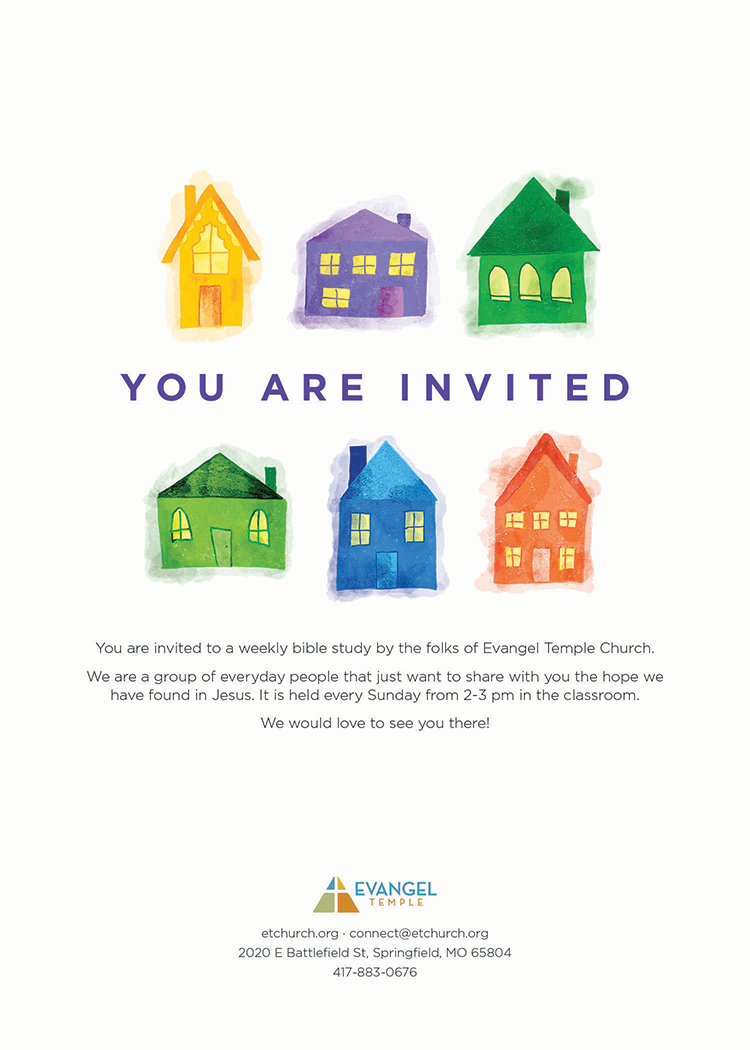 YOU ARE INVITED

You are invited to a weekly bible study by the folks of Evangel Temple Church.

We are a group of everyday people that just want to share with you the hope we have found in Jesus. It is held every Sunday from 2-3 pm in the classroom.

We would love to see you there!

EVANGEL
TEMPLE

etchurch.org · connect@etchurch.org
2020 E Battlefield St, Springfield, MO 65804
417-883-0676